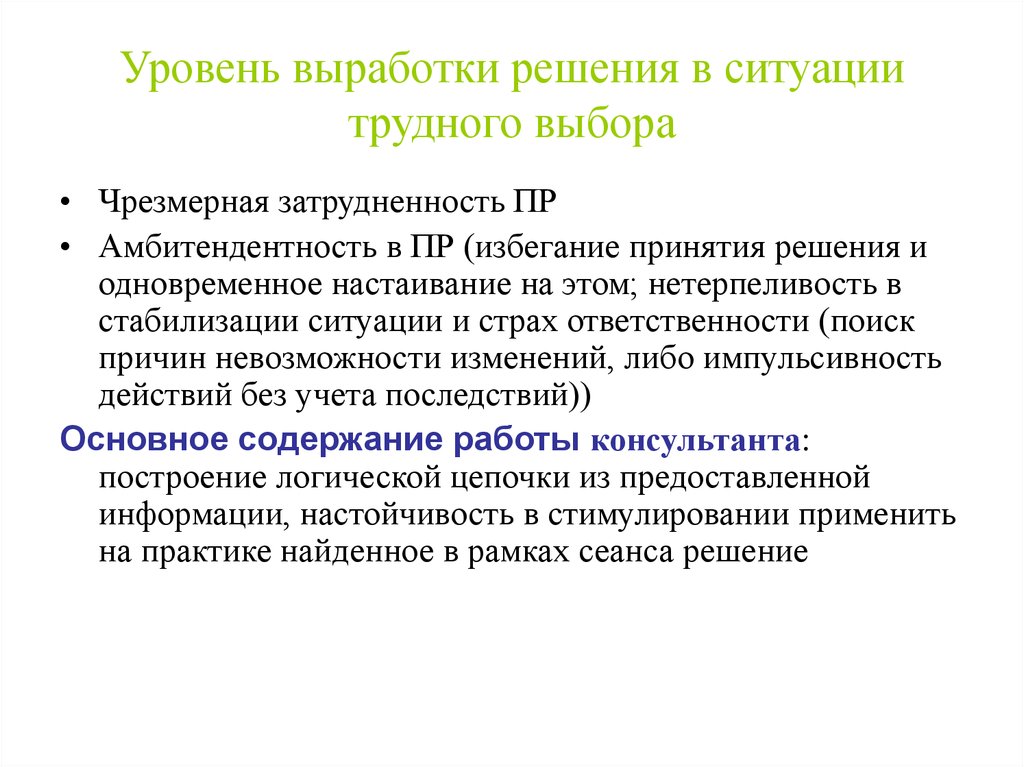 Уровень выработки решения в ситуации трудного выбора

• Чрезмерная затрудненность ПР

• Амбитендентность в ПР (избегание принятия решения и одновременное настаивание на этом; нетерпеливость в стабилизации ситуации и страх ответственности (поиск причин невозможности изменений, либо импульсивность действий без учета последствий))

Основное содержание работы консультанта: построение логической цепочки из предоставленной информации, настойчивость в стимулировании применить на практике найденное в рамках сеанса решение